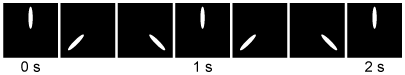 0 s

1 s

2 s